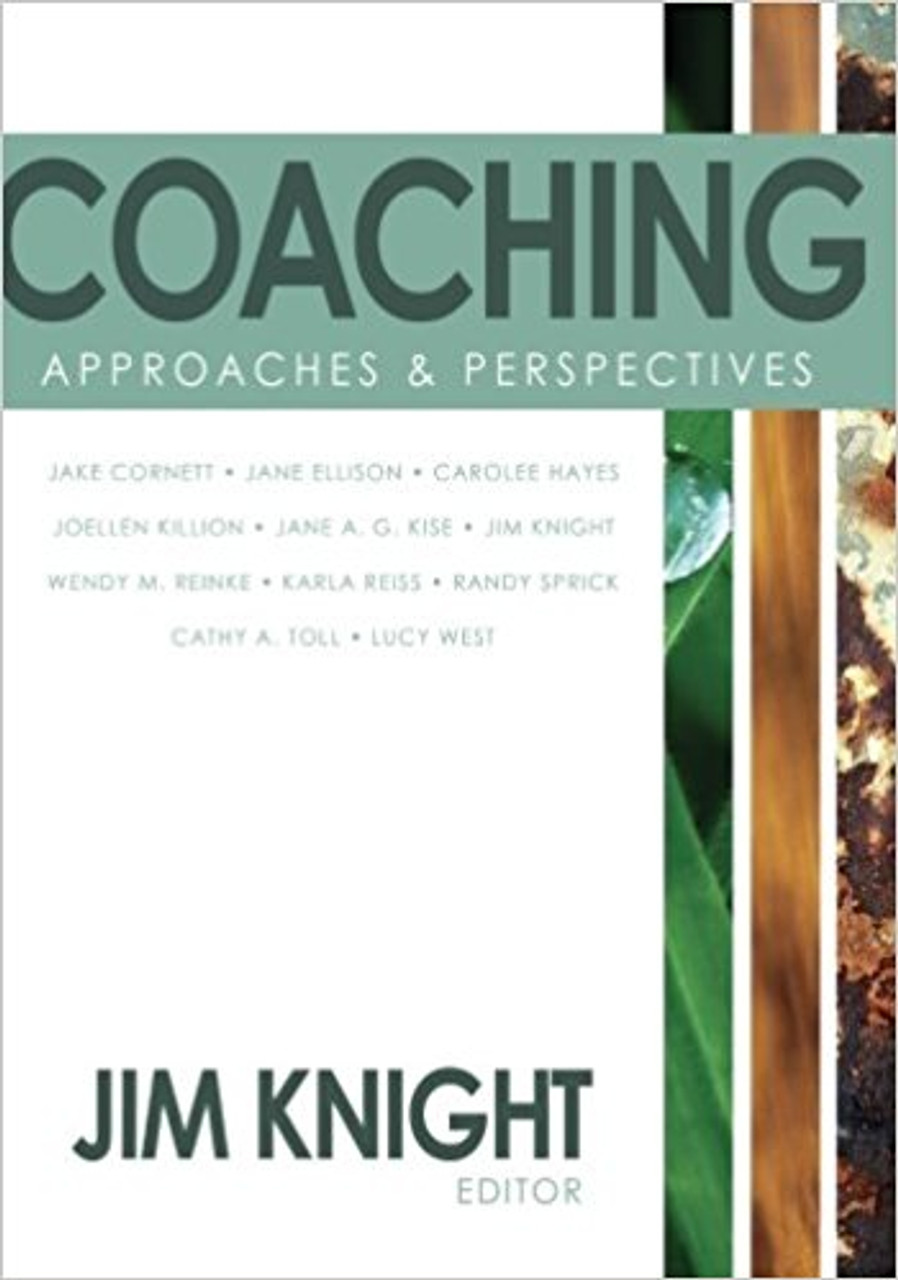 COACHING
APPROACHES & PERSPECTIVES

JAKE CORNETT • JANE ELLISON • CAROLEE HAYES
JOELLEN KILLION • JANE A. G. KISE • JIM KNIGHT
WENDY M. REINKE • KARLA REISS • RANDY SPRICK
CATHY A. TOLL • LUCY WEST

JIM KNIGHT
EDITOR